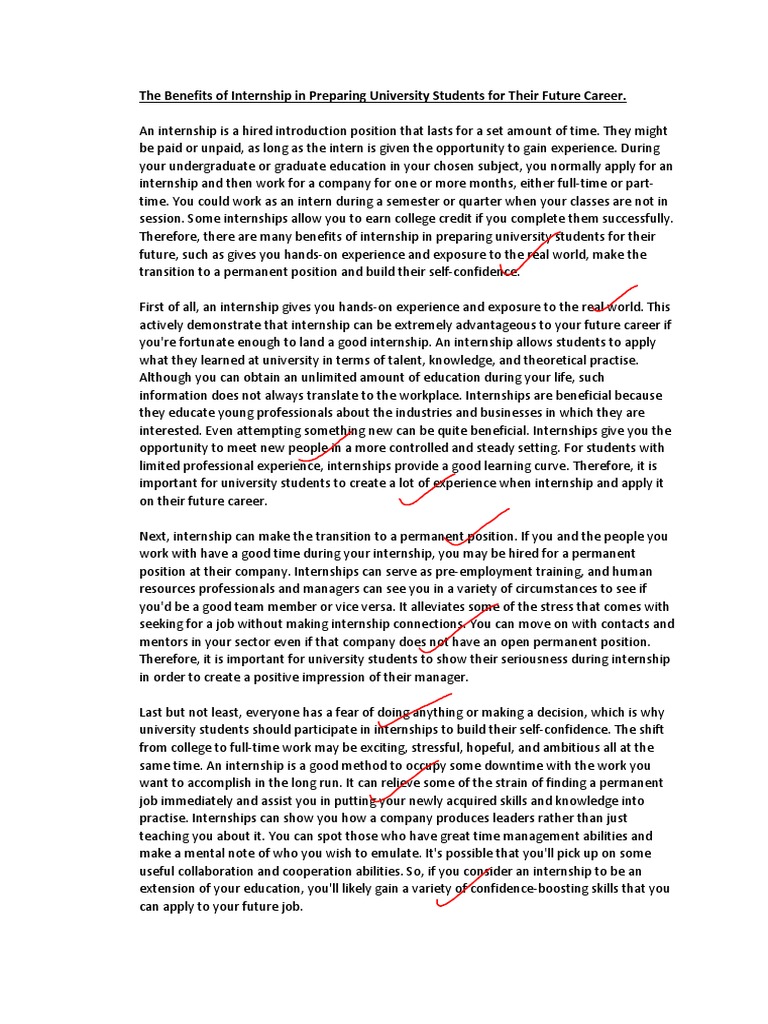 The Benefits of Internship in Preparing University Students for Their Future Career.

An internship is a hired introduction position that lasts for a set amount of time. They might be paid or unpaid, as long as the intern is given the opportunity to gain experience. During your undergraduate or graduate education in your chosen subject, you normally apply for an internship and then work for a company for one or more months, either full-time or part-time. You could work as an intern during a semester or quarter when your classes are not in session. Some internships allow you to earn college credit if you complete them successfully. Therefore, there are many benefits of internship in preparing university students for their future, such as gives you hands-on experience and exposure to the real world, make the transition to a permanent position and build their self-confidence.

First of all, an internship gives you hands-on experience and exposure to the real world. This actively demonstrate that internship can be extremely advantageous to your future career if you're fortunate enough to land a good internship. An internship allows students to apply what they learned at university in terms of talent, knowledge, and theoretical practise. Although you can obtain an unlimited amount of education during your life, such information does not always translate to the workplace. Internships are beneficial because they educate young professionals about the industries and businesses in which they are interested. Even attempting something new can be quite beneficial. Internships give you the opportunity to meet new people in a more controlled and steady setting. For students with limited professional experience, internships provide a good learning curve. Therefore, it is important for university students to create a lot of experience when internship and apply it on their future career.

Next, internship can make the transition to a permanent position. If you and the people you work with have a good time during your internship, you may be hired for a permanent position at their company. Internships can serve as pre-employment training, and human resources professionals and managers can see you in a variety of circumstances to see if you'd be a good team member or vice versa. It alleviates some of the stress that comes with seeking for a job without making internship connections. You can move on with contacts and mentors in your sector even if that company does not have an open permanent position. Therefore, it is important for university students to show their seriousness during internship in order to create a positive impression of their manager.

Last but not least, everyone has a fear of doing anything or making a decision, which is why university students should participate in internships to build their self-confidence. The shift from college to full-time work may be exciting, stressful, hopeful, and ambitious all at the same time. An internship is a good method to occupy some downtime with the work you want to accomplish in the long run. It can relieve some of the strain of finding a permanent job immediately and assist you in putting your newly acquired skills and knowledge into practise. Internships can show you how a company produces leaders rather than just teaching you about it. You can spot those who have great time management abilities and make a mental note of who you wish to emulate. It's possible that you'll pick up on some useful collaboration and cooperation abilities. So, if you consider an internship to be an extension of your education, you'll likely gain a variety of confidence-boosting skills that you can apply to your future job.